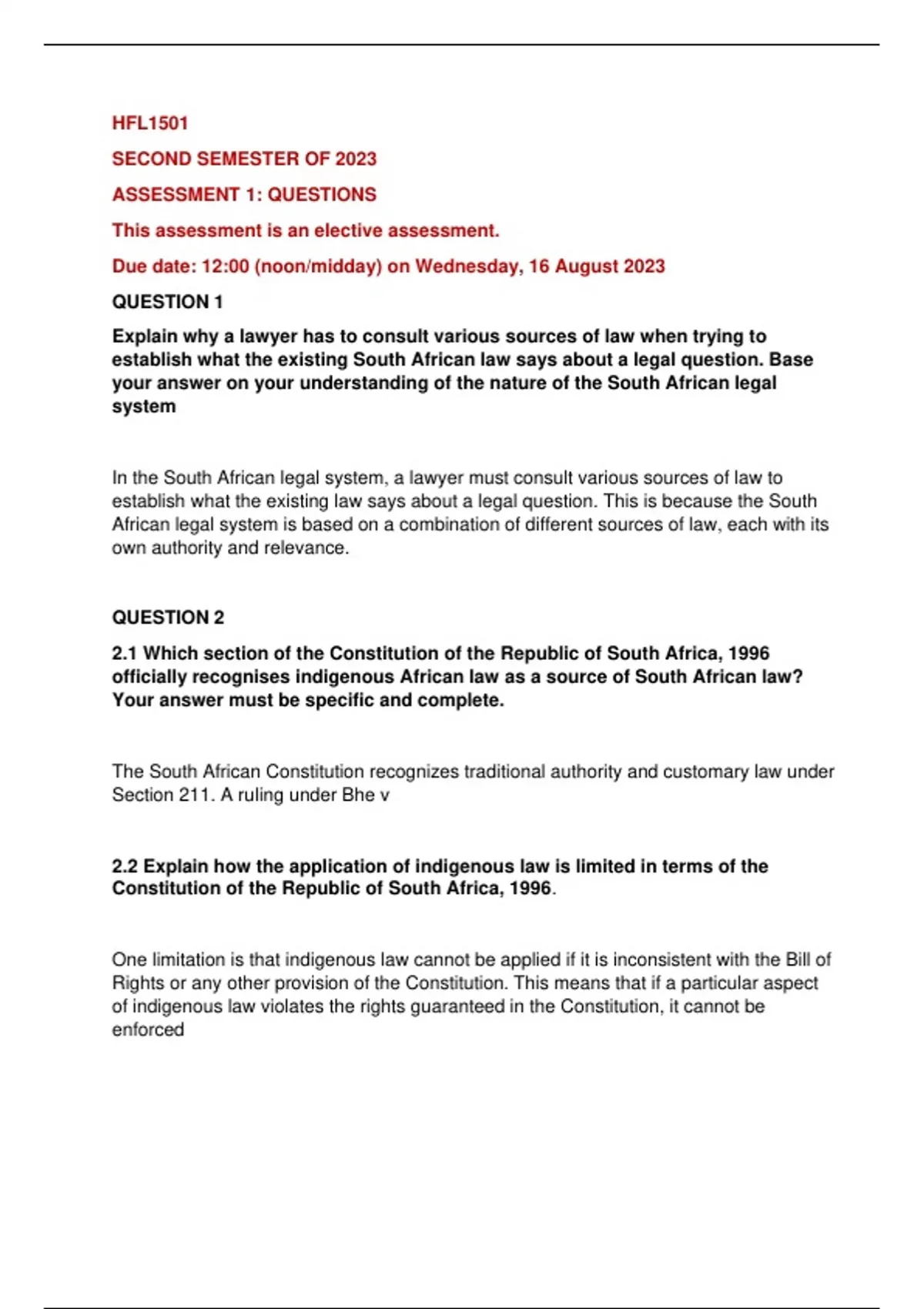 HFL1501

SECOND SEMESTER OF 2023

ASSESSMENT 1: QUESTIONS

This assessment is an elective assessment.

Due date: 12:00 (noon/midday) on Wednesday, 16 August 2023

QUESTION 1

Explain why a lawyer has to consult various sources of law when trying to establish what the existing South African law says about a legal question. Base your answer on your understanding of the nature of the South African legal system

In the South African legal system, a lawyer must consult various sources of law to establish what the existing law says about a legal question. This is because the South African legal system is based on a combination of different sources of law, each with its own authority and relevance.

QUESTION 2

2.1 Which section of the Constitution of the Republic of South Africa, 1996 officially recognises indigenous African law as a source of South African law? Your answer must be specific and complete.

The South African Constitution recognizes traditional authority and customary law under Section 211. A ruling under Bhe v

2.2 Explain how the application of indigenous law is limited in terms of the Constitution of the Republic of South Africa, 1996.

One limitation is that indigenous law cannot be applied if it is inconsistent with the Bill of Rights or any other provision of the Constitution. This means that if a particular aspect of indigenous law violates the rights guaranteed in the Constitution, it cannot be enforced